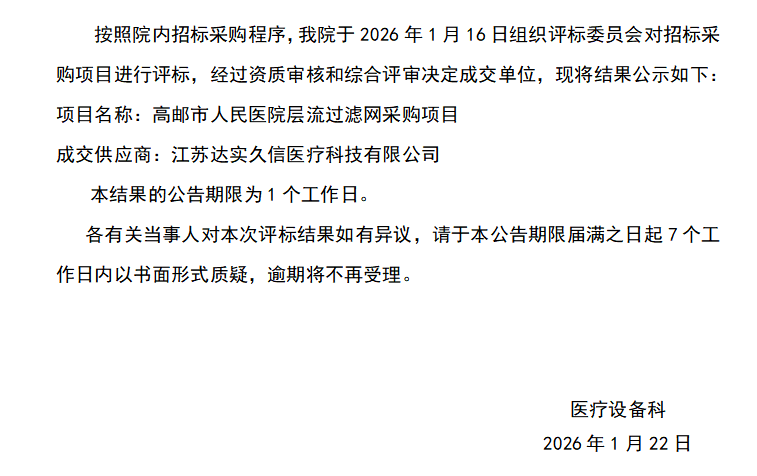 按照院内招标采购程序，我院于2026年1月16日组织评标委员会对招标采购项目进行评标，经过资质审核和综合评审决定成交单位，现将结果公示如下：

项目名称：高邮市人民医院层流过滤网采购项目

成交供应商：江苏达实久信医疗科技有限公司

本结果的公告期限为1个工作日。

各有关当事人对本次评标结果如有异议，请于本公告期限届满之日起7个工作日内以书面形式质疑，逾期将不再受理。

医疗设备科

2026年1月22日